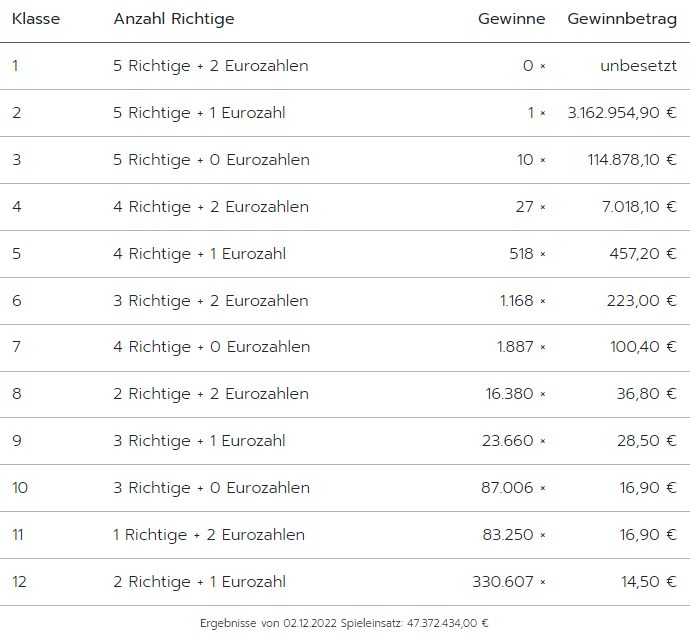 | Klasse | Anzahl Richtige | Gewinne | Gewinnbetrag |
|---|---|---|---|
| 1 | 5 Richtige + 2 Eurozahlen | 0 × | unbesetzt |
| 2 | 5 Richtige + 1 Eurozahl | 1 × | 3.162.954,90 € |
| 3 | 5 Richtige + 0 Eurozahlen | 10 × | 114.878,10 € |
| 4 | 4 Richtige + 2 Eurozahlen | 27 × | 7.018,10 € |
| 5 | 4 Richtige + 1 Eurozahl | 518 × | 457,20 € |
| 6 | 3 Richtige + 2 Eurozahlen | 1.168 × | 223,00 € |
| 7 | 4 Richtige + 0 Eurozahlen | 1.887 × | 100,40 € |
| 8 | 2 Richtige + 2 Eurozahlen | 16.380 × | 36,80 € |
| 9 | 3 Richtige + 1 Eurozahl | 23.660 × | 28,50 € |
| 10 | 3 Richtige + 0 Eurozahlen | 87.006 × | 16,90 € |
| 11 | 1 Richtige + 2 Eurozahlen | 83.250 × | 16,90 € |
| 12 | 2 Richtige + 1 Eurozahl | 330.607 × | 14,50 € |

Ergebnisse von 02.12.2022 Spieleinsatz: 47.372.434,00 €